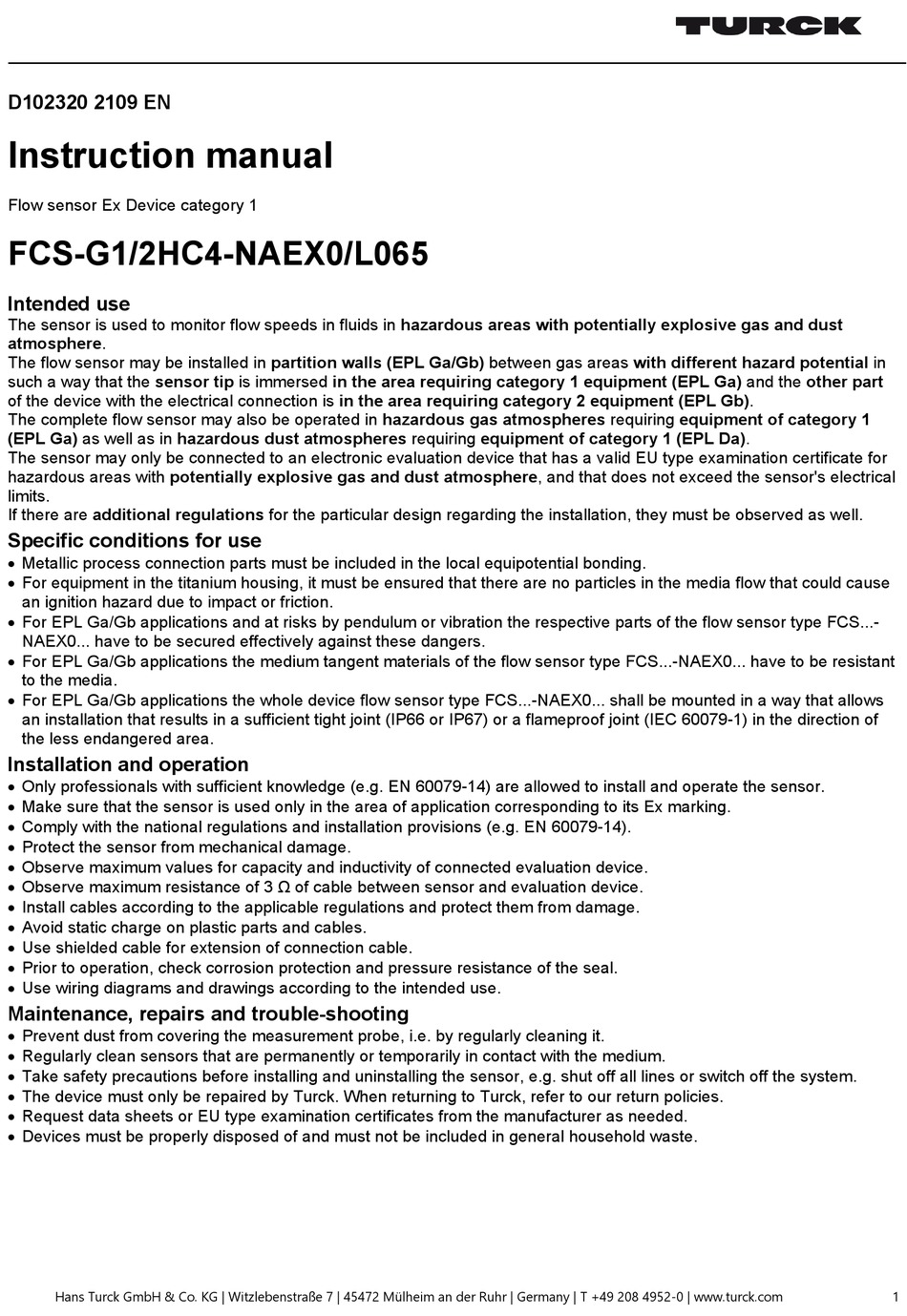 TURCK

D102320 2109 EN

Instruction manual

Flow sensor Ex Device category 1

FCS-G1/2HC4-NAEX0/L065

Intended use
The sensor is used to monitor flow speeds in fluids in hazardous areas with potentially explosive gas and dust atmosphere.
The flow sensor may be installed in partition walls (EPL Ga/Gb) between gas areas with different hazard potential in such a way that the sensor tip is immersed in the area requiring category 1 equipment (EPL Ga) and the other part of the device with the electrical connection is in the area requiring category 2 equipment (EPL Gb).
The complete flow sensor may also be operated in hazardous gas atmospheres requiring equipment of category 1 (EPL Ga) as well as in hazardous dust atmospheres requiring equipment of category 1 (EPL Da).
The sensor may only be connected to an electronic evaluation device that has a valid EU type examination certificate for hazardous areas with potentially explosive gas and dust atmosphere, and that does not exceed the sensor's electrical limits.
If there are additional regulations for the particular design regarding the installation, they must be observed as well.

Specific conditions for use
• Metallic process connection parts must be included in the local equipotential bonding.
• For equipment in the titanium housing, it must be ensured that there are no particles in the media flow that could cause an ignition hazard due to impact or friction.
• For EPL Ga/Gb applications and at risks by pendulum or vibration the respective parts of the flow sensor type FCS...-NAEX0... have to be secured effectively against these dangers.
• For EPL Ga/Gb applications the medium tangent materials of the flow sensor type FCS...-NAEX0... have to be resistant to the media.
• For EPL Ga/Gb applications the whole device flow sensor type FCS...-NAEX0... shall be mounted in a way that allows an installation that results in a sufficient tight joint (IP66 or IP67) or a flameproof joint (IEC 60079-1) in the direction of the less endangered area.

Installation and operation
• Only professionals with sufficient knowledge (e.g. EN 60079-14) are allowed to install and operate the sensor.
• Make sure that the sensor is used only in the area of application corresponding to its Ex marking.
• Comply with the national regulations and installation provisions (e.g. EN 60079-14).
• Protect the sensor from mechanical damage.
• Observe maximum values for capacity and inductivity of connected evaluation device.
• Observe maximum resistance of 3 Ω of cable between sensor and evaluation device.
• Install cables according to the applicable regulations and protect them from damage.
• Avoid static charge on plastic parts and cables.
• Use shielded cable for extension of connection cable.
• Prior to operation, check corrosion protection and pressure resistance of the seal.
• Use wiring diagrams and drawings according to the intended use.

Maintenance, repairs and trouble-shooting
• Prevent dust from covering the measurement probe, i.e. by regularly cleaning it.
• Regularly clean sensors that are permanently or temporarily in contact with the medium.
• Take safety precautions before installing and uninstalling the sensor, e.g. shut off all lines or switch off the system.
• The device must only be repaired by Turck. When returning to Turck, refer to our return policies.
• Request data sheets or EU type examination certificates from the manufacturer as needed.
• Devices must be properly disposed of and must not be included in general household waste.

Hans Turck GmbH & Co. KG | Witzlebenstraße 7 | 45472 Mülheim an der Ruhr | Germany | T +49 208 4952-0 | www.turck.com 1